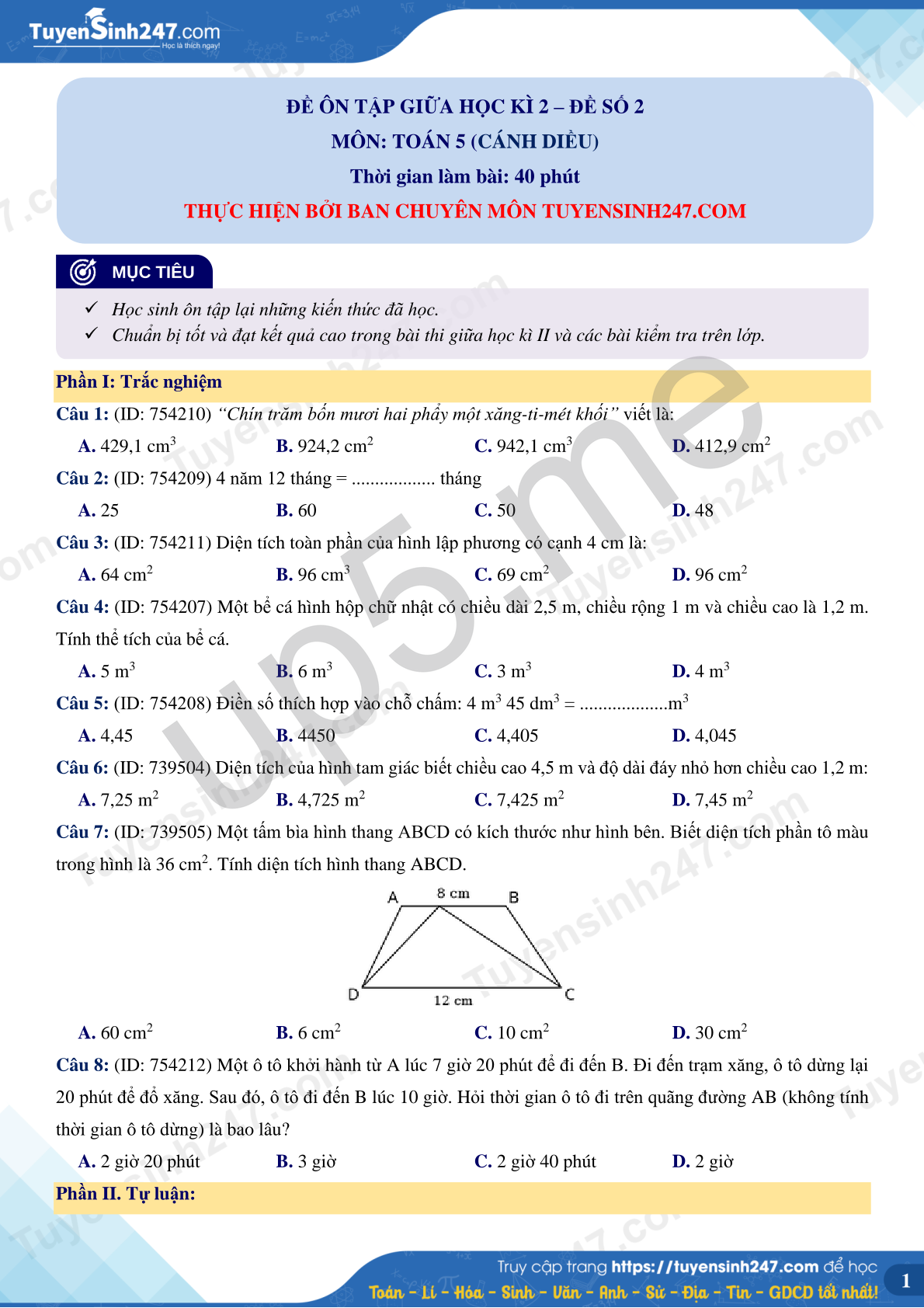 TuyenSinh247.com
Học là thích ngay!

ĐỀ ÔN TẬP GIỮA HỌC KÌ 2 – ĐỀ SỐ 2
MÔN: TOÁN 5 (CÁNH DIỀU)
Thời gian làm bài: 40 phút
THỰC HIỆN BỞI BAN CHUYÊN MÔN TUYENSINH247.COM

MỤC TIÊU

✓ Học sinh ôn tập lại những kiến thức đã học.
✓ Chuẩn bị tốt và đạt kết quả cao trong bài thi giữa học kì II và các bài kiểm tra trên lớp.

Phần I: Trắc nghiệm

Câu 1: (ID: 754210) "Chín trăm bốn mươi hai phẩy một xăng-ti-mét khối" viết là:

A. 429,1 $cm^3$ B. 924,2 $cm^2$ C. 942,1 $cm^3$ D. 412,9 $cm^2$

Câu 2: (ID: 754209) 4 năm 12 tháng = ____ tháng

A. 25 B. 60 C. 50 D. 48

Câu 3: (ID: 754211) Diện tích toàn phần của hình lập phương có cạnh 4 cm là:

A. 64 $cm^2$ B. 96 $cm^3$ C. 69 $cm^2$ D. 96 $cm^2$

Câu 4: (ID: 754207) Một bể cá hình hộp chữ nhật có chiều dài 2,5 m, chiều rộng 1 m và chiều cao là 1,2 m. Tính thể tích của bể cá.

A. 5 $m^3$ B. 6 $m^3$ C. 3 $m^3$ D. 4 $m^3$

Câu 5: (ID: 754208) Điền số thích hợp vào chỗ chấm: 4 $m^3$ 45 $dm^3$ = ____$m^3$

A. 4,45 B. 4450 C. 4,405 D. 4,045

Câu 6: (ID: 739504) Diện tích của hình tam giác biết chiều cao 4,5 m và độ dài đáy nhỏ hơn chiều cao 1,2 m:

A. 7,25 $m^2$ B. 4,725 $m^2$ C. 7,425 $m^2$ D. 7,45 $m^2$

Câu 7: (ID: 739505) Một tấm bìa hình thang ABCD có kích thước như hình bên. Biết diện tích phần tô màu trong hình là 36 $cm^2$. Tính diện tích hình thang ABCD.

A
8 cm
B
D
12 cm
C

A. 60 $cm^2$ B. 6 $cm^2$ C. 10 $cm^2$ D. 30 $cm^2$

Câu 8: (ID: 754212) Một ô tô khởi hành từ A lúc 7 giờ 20 phút để đi đến B. Đi đến trạm xăng, ô tô dừng lại 20 phút để đổ xăng. Sau đó, ô tô đi đến B lúc 10 giờ. Hỏi thời gian ô tô đi trên quãng đường AB (không tính thời gian ô tô dừng) là bao lâu?

A. 2 giờ 20 phút B. 3 giờ C. 2 giờ 40 phút D. 2 giờ

Phần II. Tự luận:

Truy cập trang https://tuyensinh247.com để học
Toán - Lí - Hóa - Sinh - Văn - Anh - Sử - Địa - Tin - GDCD tốt nhất!
1

up5.me
Tuyensinh247.com